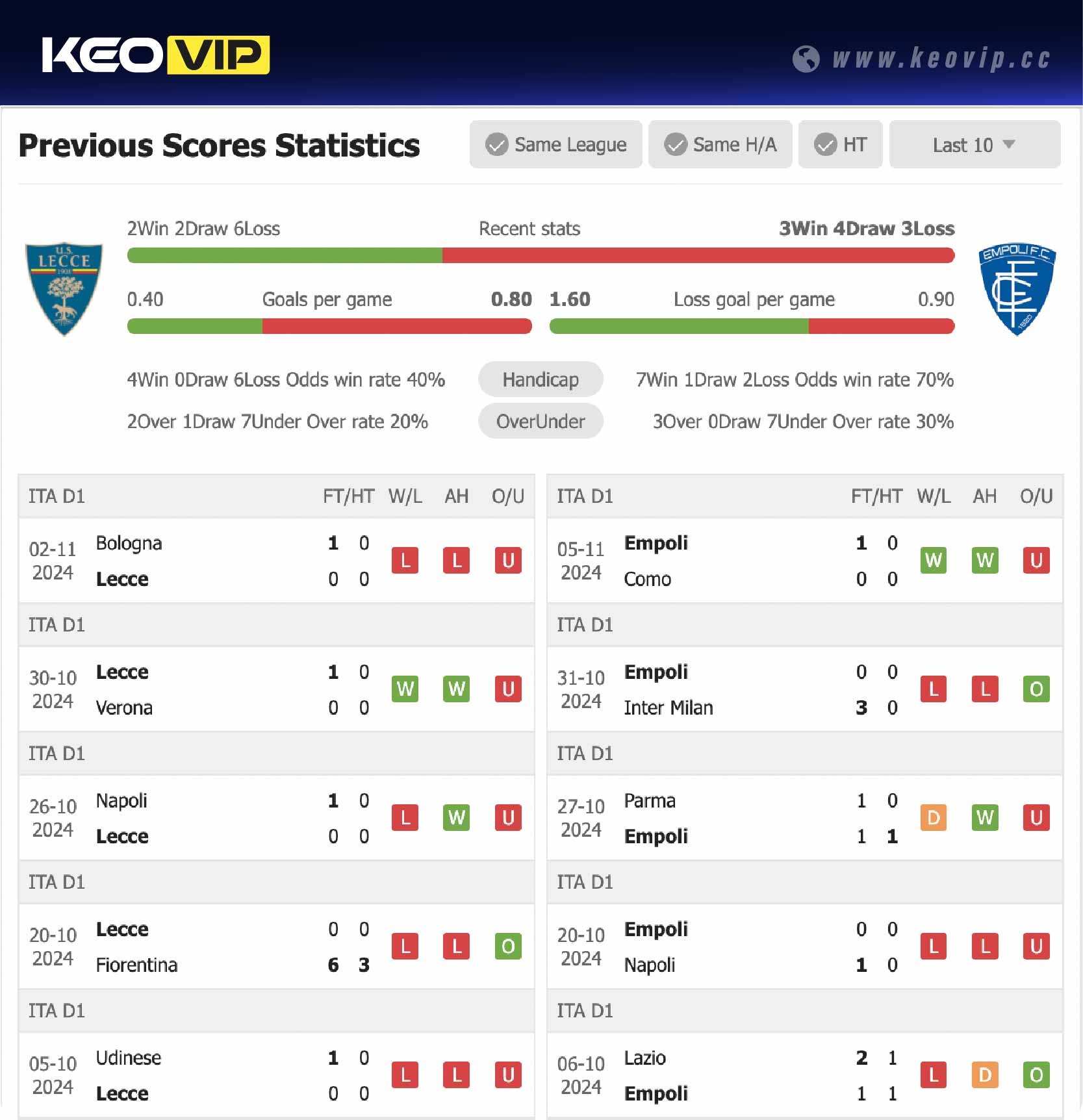 KEOVIP www.keovip.cc

Previous Scores Statistics

Same League Same H/A HT Last 10

U.S. LECCE 1908

2Win 2Draw 6Loss Recent stats 3Win 4Draw 3Loss

EMPOLI F.C.

0.40 Goals per game 0.80 1.60 Loss goal per game 0.90

4Win 0Draw 6Loss Odds win rate 40% Handicap 7Win 1Draw 2Loss Odds win rate 70%

2Over 1Draw 7Under Over rate 20% OverUnder 3Over 0Draw 7Under Over rate 30%

| ITA D1 | | FT/HT | | W/L | AH | O/U |
|---|---|---|---|---|---|---|
| 02-11 2024 | Bologna | 1 | 0 | L | L | U |
| | Lecce | 0 | 0 | | | |
| ITA D1 | | | | | | |
| 30-10 2024 | Lecce | 1 | 0 | W | W | U |
| | Verona | 0 | 0 | | | |
| ITA D1 | | | | | | |
| 26-10 2024 | Napoli | 1 | 0 | L | W | U |
| | Lecce | 0 | 0 | | | |
| ITA D1 | | | | | | |
| 20-10 2024 | Lecce | 0 | 0 | L | L | O |
| | Fiorentina | 6 | 3 | | | |
| ITA D1 | | | | | | |
| 05-10 2024 | Udinese | 1 | 0 | L | L | U |
| | Lecce | 0 | 0 | | | |

| ITA D1 | | FT/HT | | W/L | AH | O/U |
|---|---|---|---|---|---|---|
| 05-11 2024 | Empoli | 1 | 0 | W | W | U |
| | Como | 0 | 0 | | | |
| ITA D1 | | | | | | |
| 31-10 2024 | Empoli | 0 | 0 | L | L | O |
| | Inter Milan | 3 | 0 | | | |
| ITA D1 | | | | | | |
| 27-10 2024 | Parma | 1 | 0 | D | W | U |
| | Empoli | 1 | 1 | | | |
| ITA D1 | | | | | | |
| 20-10 2024 | Empoli | 0 | 0 | L | L | U |
| | Napoli | 1 | 0 | | | |
| ITA D1 | | | | | | |
| 06-10 2024 | Lazio | 2 | 1 | L | D | O |
| | Empoli | 1 | 1 | | | |